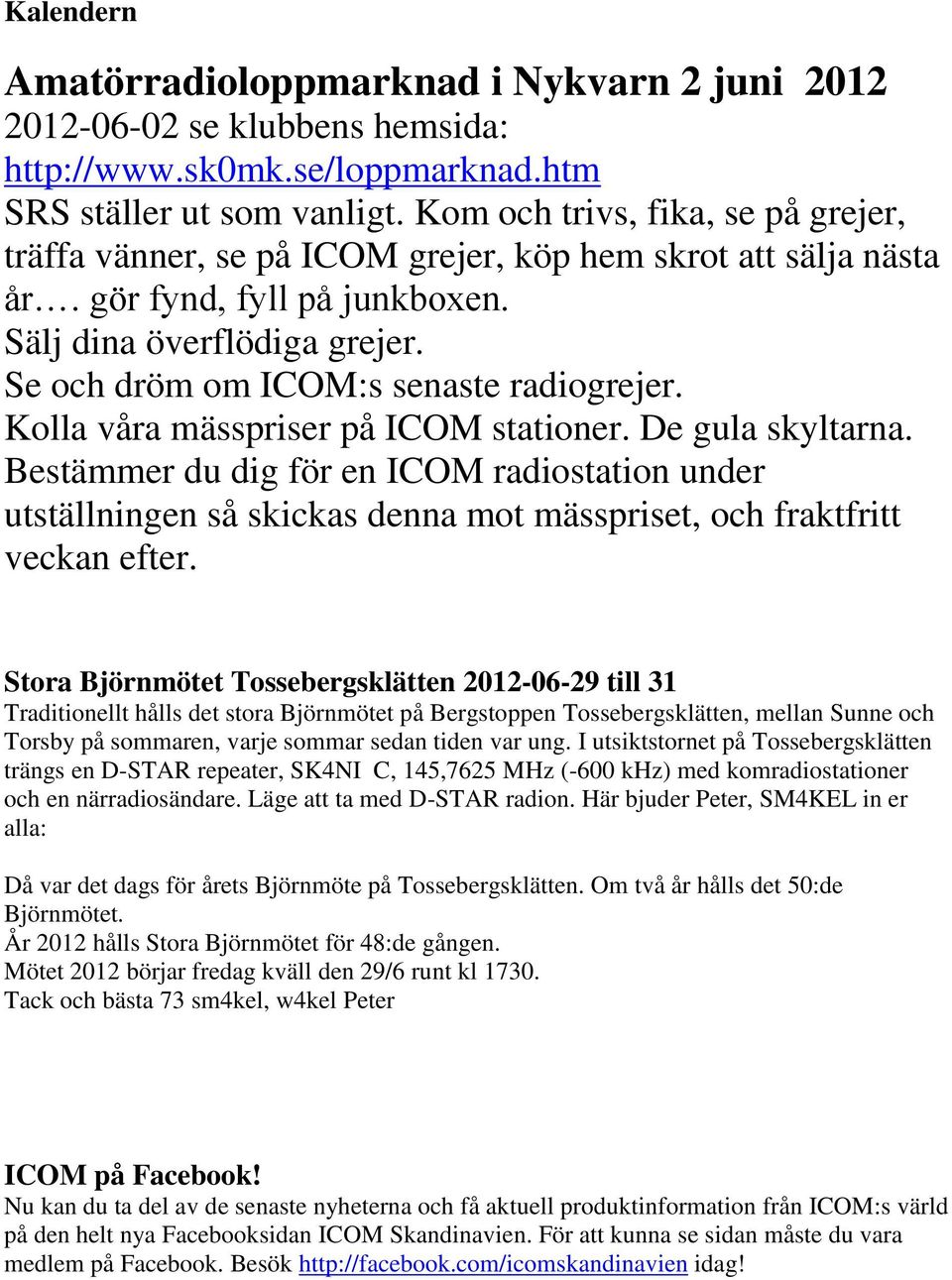 Kalendern

Amatörradioloppmarknad i Nykvarn 2 juni 2012
2012-06-02 se klubbens hemsida:
http://www.sk0mk.se/loppmarknad.htm
SRS ställer ut som vanligt. Kom och trivs, fika, se på grejer, träffa vänner, se på ICOM grejer, köp hem skrot att sälja nästa år…. gör fynd, fyll på junkboxen.
Sälj dina överflödiga grejer.
Se och dröm om ICOM:s senaste radiogrejer.
Kolla våra mässpriser på ICOM stationer. De gula skyltarna.
Bestämmer du dig för en ICOM radiostation under utställningen så skickas denna mot mässpriset, och fraktfritt veckan efter.

Stora Björnmötet Tossebergsklätten 2012-06-29 till 31
Traditionellt hålls det stora Björnmötet på Bergstoppen Tossebergsklätten, mellan Sunne och Torsby på sommaren, varje sommar sedan tiden var ung. I utsiktstornet på Tossebergsklätten trängs en D-STAR repeater, SK4NI C, 145,7625 MHz (-600 kHz) med komradiostationer och en närradiosändare. Läge att ta med D-STAR radion. Här bjuder Peter, SM4KEL in er alla:

Då var det dags för årets Björnmöte på Tossebergsklätten. Om två år hålls det 50:de Björnmötet.
År 2012 hålls Stora Björnmötet för 48:de gången.
Mötet 2012 börjar fredag kväll den 29/6 runt kl 1730.
Tack och bästa 73 sm4kel, w4kel Peter

ICOM på Facebook!
Nu kan du ta del av de senaste nyheterna och få aktuell produktinformation från ICOM:s värld på den helt nya Facebooksidan ICOM Skandinavien. För att kunna se sidan måste du vara medlem på Facebook. Besök http://facebook.com/icomskandinavien idag!